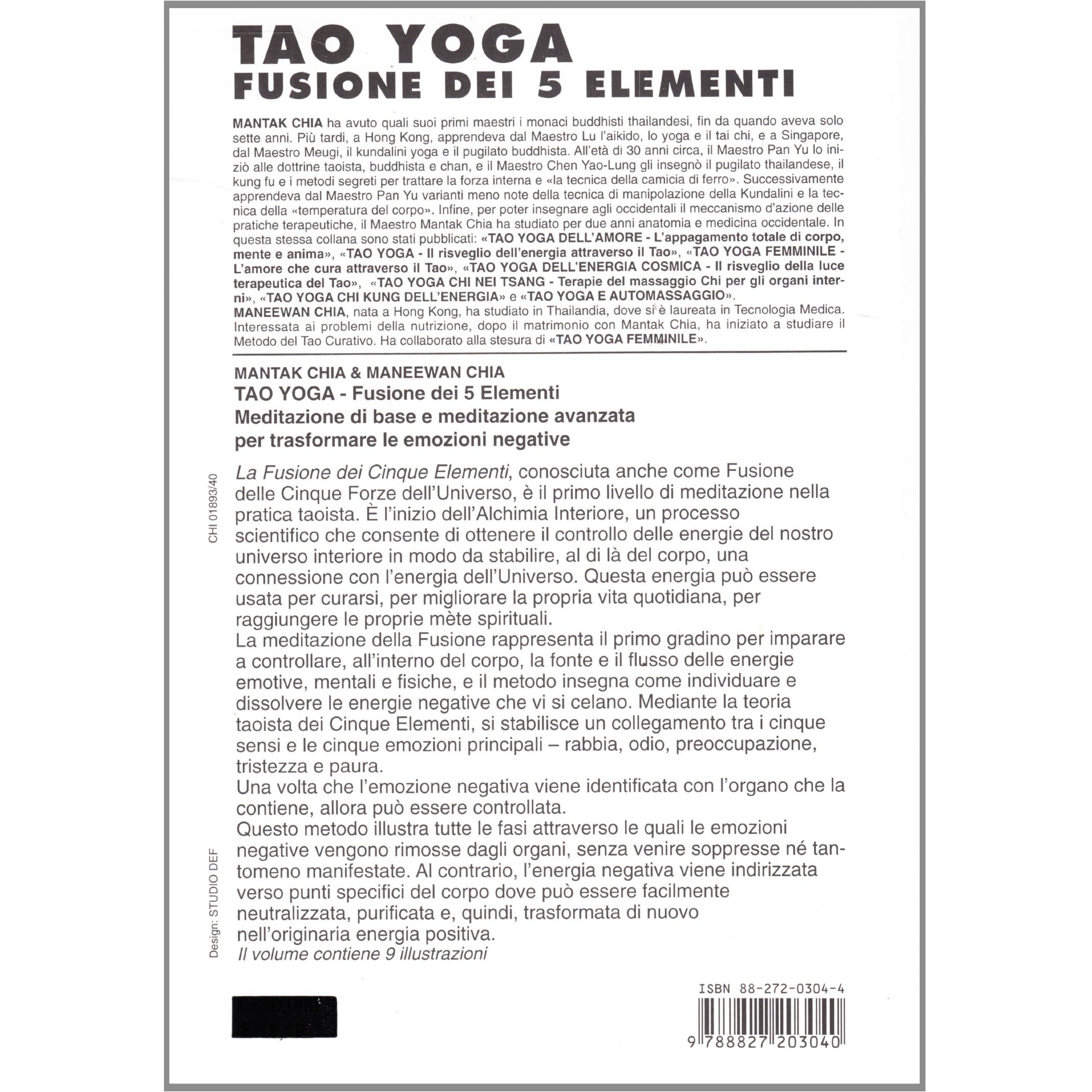 TAO YOGA
FUSIONE DEI 5 ELEMENTI

MANTAK CHIA ha avuto quali suoi primi maestri i monaci buddhisti thailandesi, fin da quando aveva solo sette anni. Più tardi, a Hong Kong, apprendeva dal Maestro Lu l'aikido, lo yoga e il tai chi, e a Singapore, dal Maestro Meugi, il kundalini yoga e il pugilato buddhista. All'età di 30 anni circa, il Maestro Pan Yu lo iniziò alle dottrine taoista, buddhista e chan, e il Maestro Chen Yao-Lung gli insegnò il pugilato thailandese, il kung fu e i metodi segreti per trattare la forza interna e «la tecnica della camicia di ferro». Successivamente apprendeva dal Maestro Pan Yu varianti meno note della tecnica di manipolazione della Kundalini e la tecnica della «temperatura del corpo». Infine, per poter insegnare agli occidentali il meccanismo d'azione delle pratiche terapeutiche, il Maestro Mantak Chia ha studiato per due anni anatomia e medicina occidentale. In questa stessa collana sono stati pubblicati: «TAO YOGA DELL'AMORE - L'appagamento totale di corpo, mente e anima», «TAO YOGA - Il risveglio dell'energia attraverso il Tao», «TAO YOGA FEMMINILE - L'amore che cura attraverso il Tao», «TAO YOGA DELL'ENERGIA COSMICA - Il risveglio della luce terapeutica del Tao», «TAO YOGA CHI NEI TSANG - Terapie del massaggio Chi per gli organi interni», «TAO YOGA CHI KUNG DELL'ENERGIA» e «TAO YOGA E AUTOMASSAGGIO».
MANEEWAN CHIA, nata a Hong Kong, ha studiato in Thailandia, dove si è laureata in Tecnologia Medica. Interessata ai problemi della nutrizione, dopo il matrimonio con Mantak Chia, ha iniziato a studiare il Metodo del Tao Curativo. Ha collaborato alla stesura di «TAO YOGA FEMMINILE».

MANTAK CHIA & MANEEWAN CHIA
TAO YOGA - Fusione dei 5 Elementi
Meditazione di base e meditazione avanzata per trasformare le emozioni negative

CHI 01893/40

La Fusione dei Cinque Elementi, conosciuta anche come Fusione delle Cinque Forze dell'Universo, è il primo livello di meditazione nella pratica taoista. È l'inizio dell'Alchimia Interiore, un processo scientifico che consente di ottenere il controllo delle energie del nostro universo interiore in modo da stabilire, al di là del corpo, una connessione con l'energia dell'Universo. Questa energia può essere usata per curarsi, per migliorare la propria vita quotidiana, per raggiungere le proprie mète spirituali.
La meditazione della Fusione rappresenta il primo gradino per imparare a controllare, all'interno del corpo, la fonte e il flusso delle energie emotive, mentali e fisiche, e il metodo insegna come individuare e dissolvere le energie negative che vi si celano. Mediante la teoria taoista dei Cinque Elementi, si stabilisce un collegamento tra i cinque sensi e le cinque emozioni principali – rabbia, odio, preoccupazione, tristezza e paura.
Una volta che l'emozione negativa viene identificata con l'organo che la contiene, allora può essere controllata.
Questo metodo illustra tutte le fasi attraverso le quali le emozioni negative vengono rimosse dagli organi, senza venire soppresse né tantomeno manifestate. Al contrario, l'energia negativa viene indirizzata verso punti specifici del corpo dove può essere facilmente neutralizzata, purificata e, quindi, trasformata di nuovo nell'originaria energia positiva.
Il volume contiene 9 illustrazioni

Design: STUDIO DEF

ISBN 88-272-0304-4
9 788827 203040